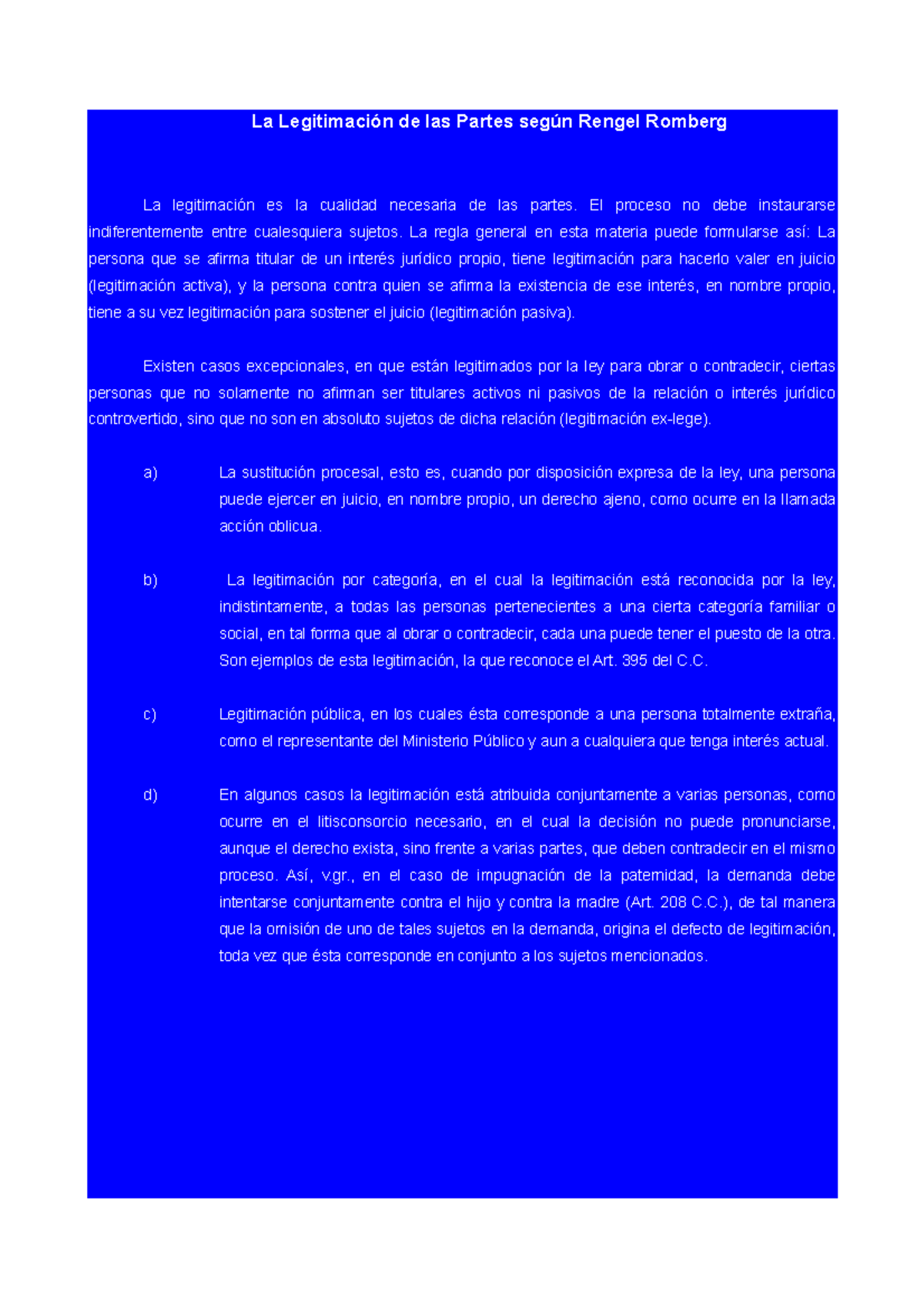 La Legitimación de las Partes según Rengel Romberg

La legitimación es la cualidad necesaria de las partes. El proceso no debe instaurarse indiferentemente entre cualesquiera sujetos. La regla general en esta materia puede formularse así: La persona que se afirma titular de un interés jurídico propio, tiene legitimación para hacerlo valer en juicio (legitimación activa), y la persona contra quien se afirma la existencia de ese interés, en nombre propio, tiene a su vez legitimación para sostener el juicio (legitimación pasiva).

Existen casos excepcionales, en que están legitimados por la ley para obrar o contradecir, ciertas personas que no solamente no afirman ser titulares activos ni pasivos de la relación o interés jurídico controvertido, sino que no son en absoluto sujetos de dicha relación (legitimación ex-lege).

a) La sustitución procesal, esto es, cuando por disposición expresa de la ley, una persona puede ejercer en juicio, en nombre propio, un derecho ajeno, como ocurre en la llamada acción oblicua.

b) La legitimación por categoría, en el cual la legitimación está reconocida por la ley, indistintamente, a todas las personas pertenecientes a una cierta categoría familiar o social, en tal forma que al obrar o contradecir, cada una puede tener el puesto de la otra. Son ejemplos de esta legitimación, la que reconoce el Art. 395 del C.C.

c) Legitimación pública, en los cuales ésta corresponde a una persona totalmente extraña, como el representante del Ministerio Público y aun a cualquiera que tenga interés actual.

d) En algunos casos la legitimación está atribuida conjuntamente a varias personas, como ocurre en el litisconsorcio necesario, en el cual la decisión no puede pronunciarse, aunque el derecho exista, sino frente a varias partes, que deben contradecir en el mismo proceso. Así, v.gr., en el caso de impugnación de la paternidad, la demanda debe intentarse conjuntamente contra el hijo y contra la madre (Art. 208 C.C.), de tal manera que la omisión de uno de tales sujetos en la demanda, origina el defecto de legitimación, toda vez que ésta corresponde en conjunto a los sujetos mencionados.